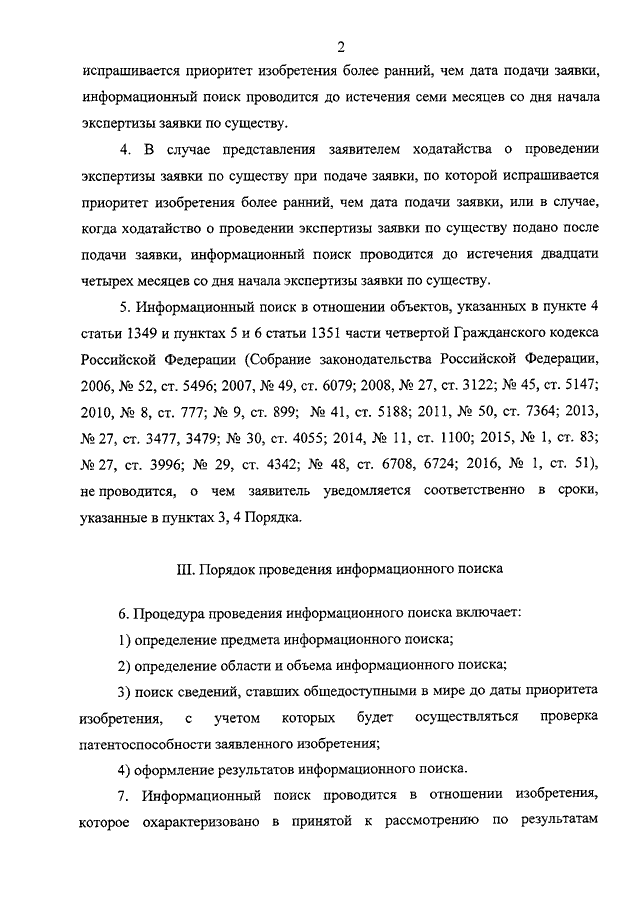 2

испрашивается приоритет изобретения более ранний, чем дата подачи заявки, информационный поиск проводится до истечения семи месяцев со дня начала экспертизы заявки по существу.

4. В случае представления заявителем ходатайства о проведении экспертизы заявки по существу при подаче заявки, по которой испрашивается приоритет изобретения более ранний, чем дата подачи заявки, или в случае, когда ходатайство о проведении экспертизы заявки по существу подано после подачи заявки, информационный поиск проводится до истечения двадцати четырех месяцев со дня начала экспертизы заявки по существу.

5. Информационный поиск в отношении объектов, указанных в пункте 4 статьи 1349 и пунктах 5 и 6 статьи 1351 части четвертой Гражданского кодекса Российской Федерации (Собрание законодательства Российской Федерации, 2006, № 52, ст. 5496; 2007, № 49, ст. 6079; 2008, № 27, ст. 3122; № 45, ст. 5147; 2010, № 8, ст. 777; № 9, ст. 899; № 41, ст. 5188; 2011, № 50, ст. 7364; 2013, № 27, ст. 3477, 3479; № 30, ст. 4055; 2014, № 11, ст. 1100; 2015, № 1, ст. 83; № 27, ст. 3996; № 29, ст. 4342; № 48, ст. 6708, 6724; 2016, № 1, ст. 51), не проводится, о чем заявитель уведомляется соответственно в сроки, указанные в пунктах 3, 4 Порядка.

III. Порядок проведения информационного поиска

6. Процедура проведения информационного поиска включает:

1) определение предмета информационного поиска;

2) определение области и объема информационного поиска;

3) поиск сведений, ставших общедоступными в мире до даты приоритета изобретения, с учетом которых будет осуществляться проверка патентоспособности заявленного изобретения;

4) оформление результатов информационного поиска.

7. Информационный поиск проводится в отношении изобретения, которое охарактеризовано в принятой к рассмотрению по результатам